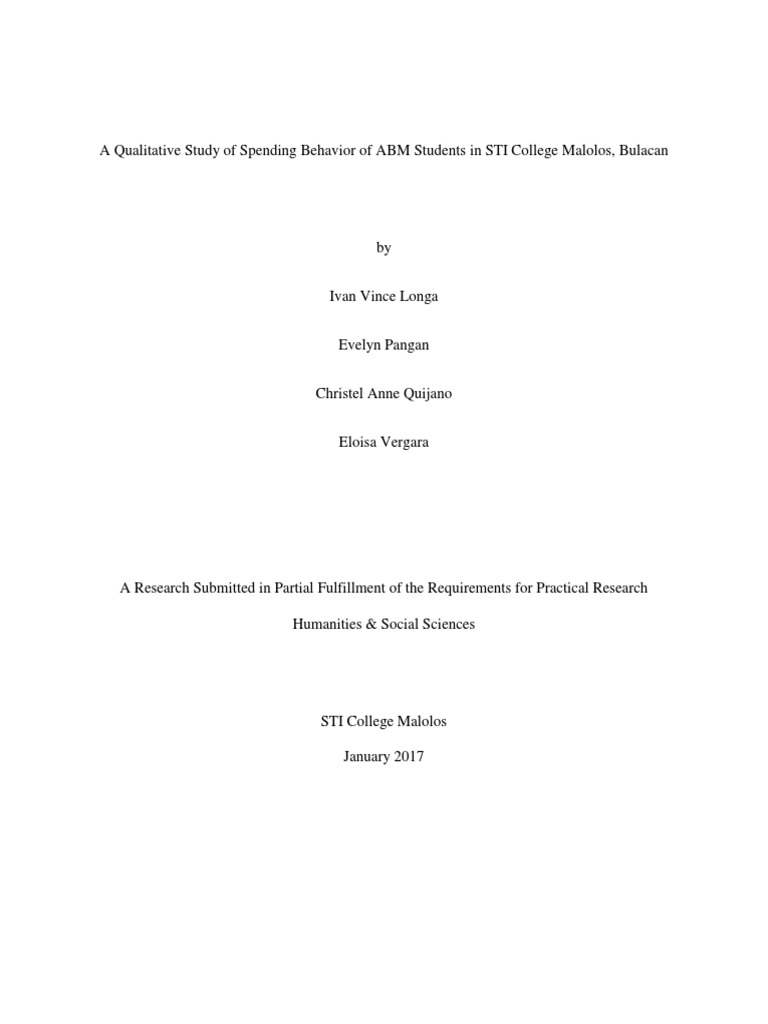 A Qualitative Study of Spending Behavior of ABM Students in STI College Malolos, Bulacan

by

Ivan Vince Longa

Evelyn Pangan

Christel Anne Quijano

Eloisa Vergara

A Research Submitted in Partial Fulfillment of the Requirements for Practical Research

Humanities & Social Sciences

STI College Malolos

January 2017